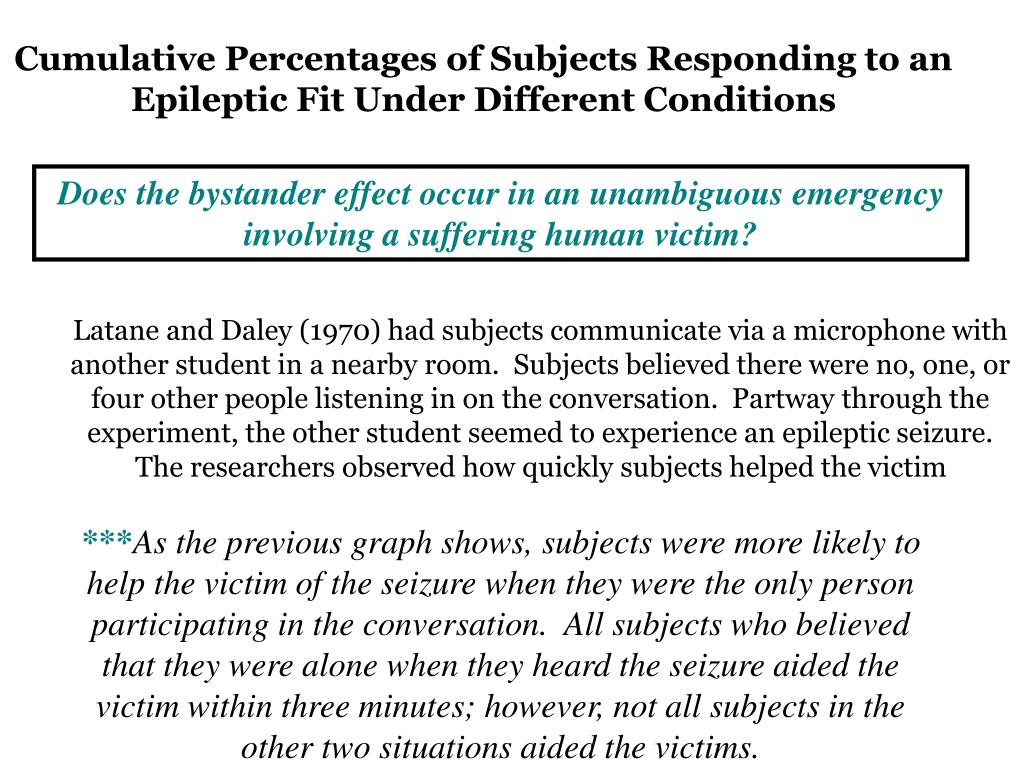 Cumulative Percentages of Subjects Responding to an Epileptic Fit Under Different Conditions

Does the bystander effect occur in an unambiguous emergency involving a suffering human victim?

Latane and Daley (1970) had subjects communicate via a microphone with another student in a nearby room. Subjects believed there were no, one, or four other people listening in on the conversation. Partway through the experiment, the other student seemed to experience an epileptic seizure. The researchers observed how quickly subjects helped the victim

***As the previous graph shows, subjects were more likely to help the victim of the seizure when they were the only person participating in the conversation. All subjects who believed that they were alone when they heard the seizure aided the victim within three minutes; however, not all subjects in the other two situations aided the victims.